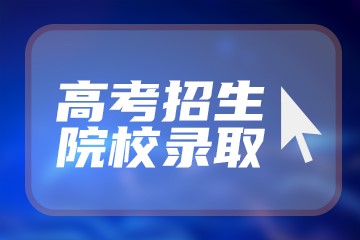 高考招生
院校录取